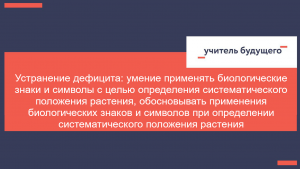 учитель будущего

Устранение дефицита: умение применять биологические знаки и символы с целью определения систематического положения растения, обосновывать применения биологических знаков и символов при определении систематического положения растения